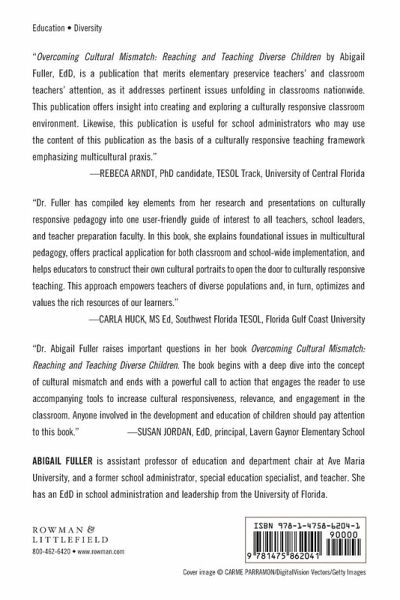 Education • Diversity

"Overcoming Cultural Mismatch: Reaching and Teaching Diverse Children by Abigail Fuller, EdD, is a publication that merits elementary preservice teachers' and classroom teachers' attention, as it addresses pertinent issues unfolding in classrooms nationwide. This publication offers insight into creating and exploring a culturally responsive classroom environment. Likewise, this publication is useful for school administrators who may use the content of this publication as the basis of a culturally responsive teaching framework emphasizing multicultural praxis."

—REBECA ARNDT, PhD candidate, TESOL Track, University of Central Florida

"Dr. Fuller has compiled key elements from her research and presentations on culturally responsive pedagogy into one user-friendly guide of interest to all teachers, school leaders, and teacher preparation faculty. In this book, she explains foundational issues in multicultural pedagogy, offers practical application for both classroom and school-wide implementation, and helps educators to construct their own cultural portraits to open the door to culturally responsive teaching. This approach empowers teachers of diverse populations and, in turn, optimizes and values the rich resources of our learners."

—CARLA HUCK, MS Ed, Southwest Florida TESOL, Florida Gulf Coast University

"Dr. Abigail Fuller raises important questions in her book Overcoming Cultural Mismatch: Reaching and Teaching Diverse Children. The book begins with a deep dive into the concept of cultural mismatch and ends with a powerful call to action that engages the reader to use accompanying tools to increase cultural responsiveness, relevance, and engagement in the classroom. Anyone involved in the development and education of children should pay attention to this book."

—SUSAN JORDAN, EdD, principal, Lavern Gaynor Elementary School

ABIGAIL FULLER is assistant professor of education and department chair at Ave Maria University, and a former school administrator, special education specialist, and teacher. She has an EdD in school administration and leadership from the University of Florida.

ROWMAN & LITTLEFIELD
800-462-6420 • www.rowman.com

ISBN 978-1-4758-6204-1
90000
9 781475 862041

Cover image © CARME PARRAMON/DigitalVision Vectors/Getty Images